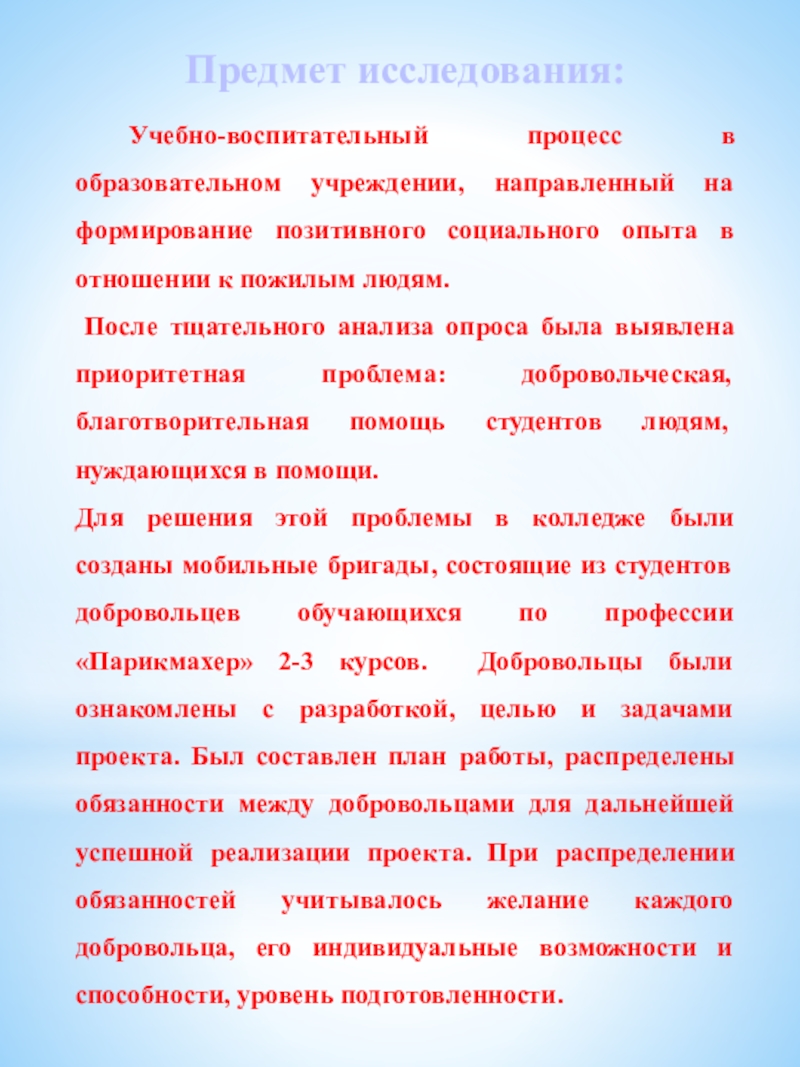 Предмет исследования:

Учебно-воспитательный процесс в образовательном учреждении, направленный на формирование позитивного социального опыта в отношении к пожилым людям.

После тщательного анализа опроса была выявлена приоритетная проблема: добровольческая, благотворительная помощь студентов людям, нуждающихся в помощи.

Для решения этой проблемы в колледже были созданы мобильные бригады, состоящие из студентов добровольцев обучающихся по профессии «Парикмахер» 2-3 курсов. Добровольцы были ознакомлены с разработкой, целью и задачами проекта. Был составлен план работы, распределены обязанности между добровольцами для дальнейшей успешной реализации проекта. При распределении обязанностей учитывалось желание каждого добровольца, его индивидуальные возможности и способности, уровень подготовленности.